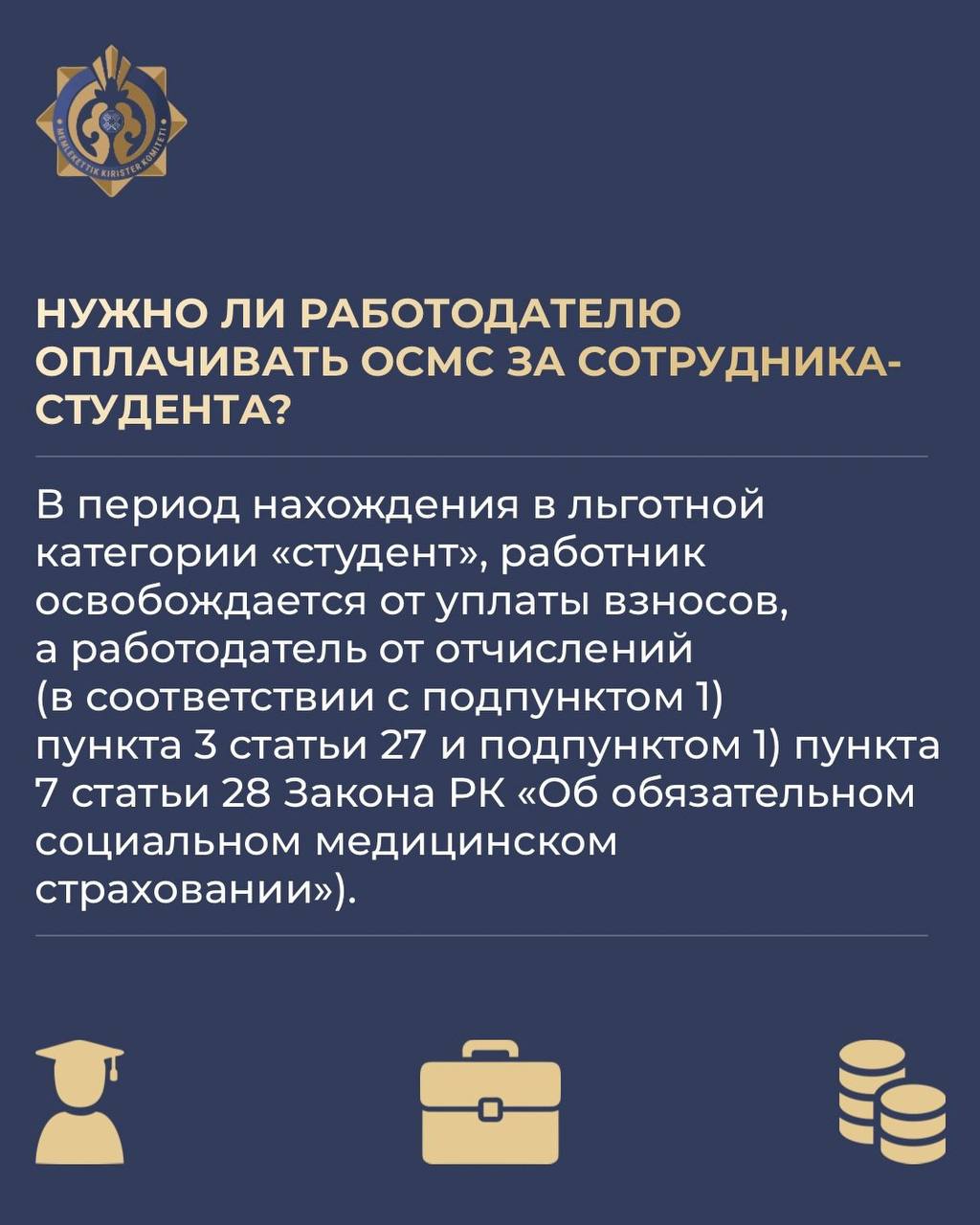 MEMLEKETTIK KIRISTER KOMITETI

НУЖНО ЛИ РАБОТОДАТЕЛЮ ОПЛАЧИВАТЬ ОСМС ЗА СОТРУДНИКА-СТУДЕНТА?

В период нахождения в льготной категории «студент», работник освобождается от уплаты взносов, а работодатель от отчислений (в соответствии с подпунктом 1) пункта 3 статьи 27 и подпунктом 1) пункта 7 статьи 28 Закона РК «Об обязательном социальном медицинском страховании»).